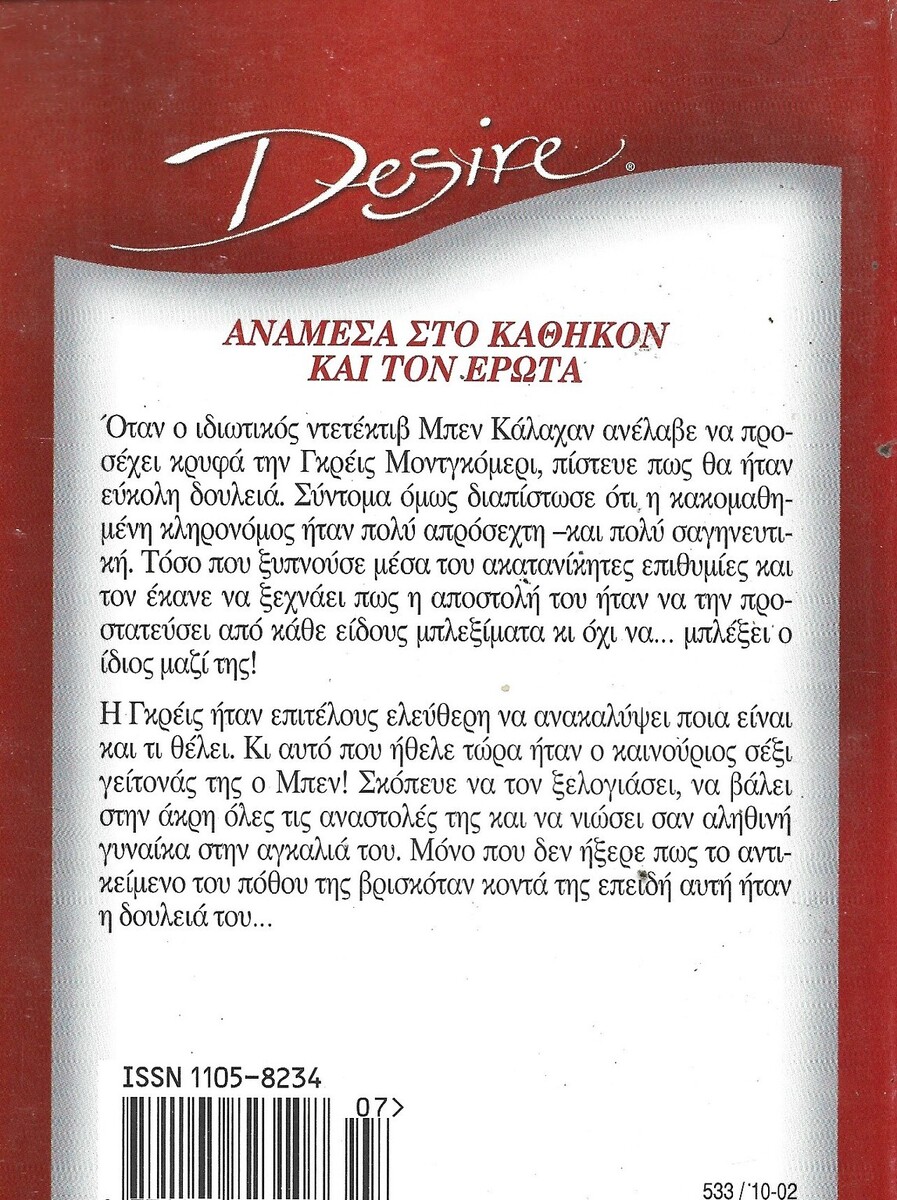 Desire®

ΑΝΑΜΕΣΑ ΣΤΟ ΚΑΘΗΚΟΝ ΚΑΙ ΤΟΝ ΕΡΩΤΑ

Όταν ο ιδιωτικός ντετέκτιβ Μπεν Κάλαχαν ανέλαβε να προσέχει κρυφά την Γκρέις Μοντγκόμερι, πίστευε πως θα ήταν εύκολη δουλειά. Σύντομα όμως διαπίστωσε ότι η κακομαθημένη κληρονόμος ήταν πολύ απρόσεχτη –και πολύ σαγηνευτική. Τόσο που ξυπνούσε μέσα του ακατανίκητες επιθυμίες και τον έκανε να ξεχνάει πως η αποστολή του ήταν να την προστατεύσει από κάθε είδους μπλεξίματα κι όχι να... μπλέξει ο ίδιος μαζί της!

Η Γκρέις ήταν επιτέλους ελεύθερη να ανακαλύψει ποια είναι και τι θέλει. Κι αυτό που ήθελε τώρα ήταν ο καινούριος σέξι γείτονάς της ο Μπεν! Σκόπευε να τον ξελογιάσει, να βάλει στην άκρη όλες τις αναστολές της και να νιώσει σαν αληθινή γυναίκα στην αγκαλιά του. Μόνο που δεν ήξερε πως το αντικείμενο του πόθου της βρισκόταν κοντά της επειδή αυτή ήταν η δουλειά του...

ISSN 1105-8234

07>

533 / 10-02